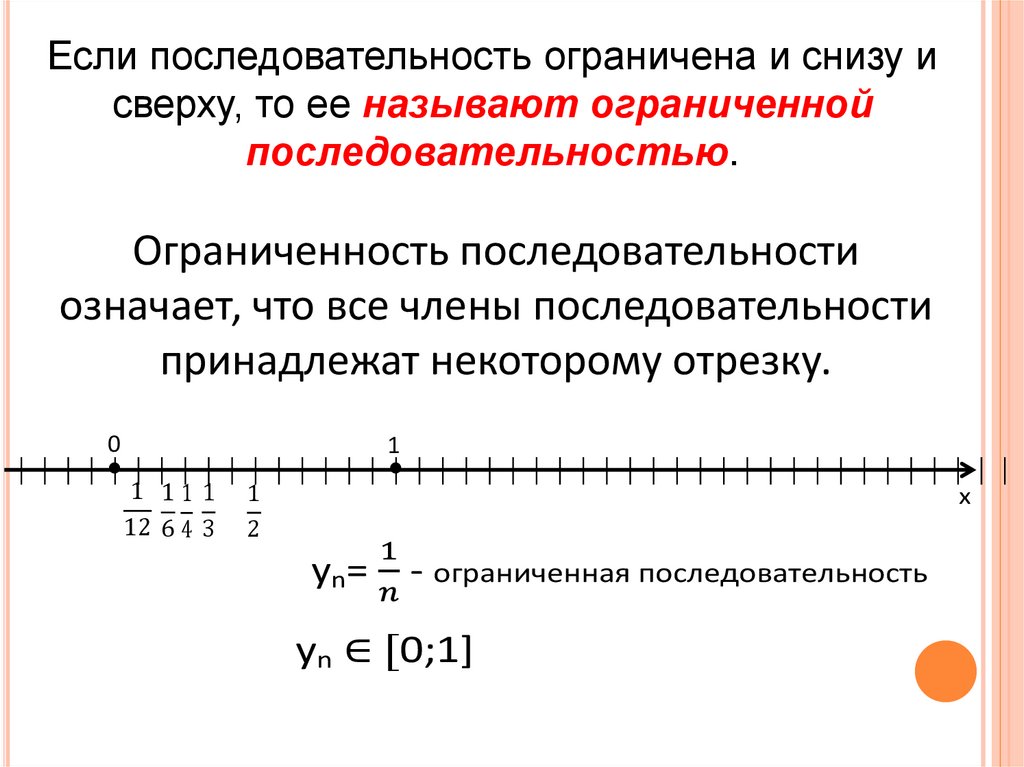 Если последовательность ограничена и снизу и сверху, то ее называют ограниченной последовательностью.

Ограниченность последовательности означает, что все члены последовательности принадлежат некоторому отрезку.

0

1

x

$\frac{1}{12}$ $\frac{1}{6}$ $\frac{1}{4}$ $\frac{1}{3}$ $\frac{1}{2}$

$y_n = \frac{1}{n}$ - ограниченная последовательность

$y_n \in [0;1]$